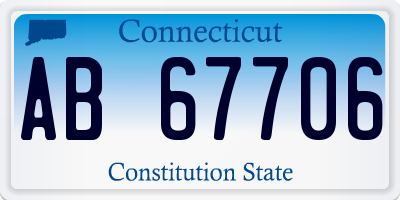 Connecticut

AB 67706

Constitution State